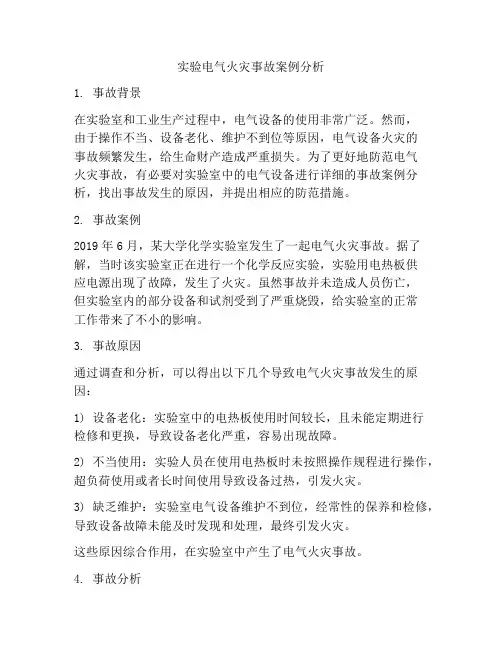 实验电气火灾事故案例分析

1. 事故背景

在实验室和工业生产过程中，电气设备的使用非常广泛。然而，由于操作不当、设备老化、维护不到位等原因，电气设备火灾的事故频繁发生，给生命财产造成严重损失。为了更好地防范电气火灾事故，有必要对实验室中的电气设备进行详细的事故案例分析，找出事故发生的原因，并提出相应的防范措施。

2. 事故案例

2019 年 6 月，某大学化学实验室发生了一起电气火灾事故。据了解，当时该实验室正在进行一个化学反应实验，实验用电热板供应电源出现了故障，发生了火灾。虽然事故并未造成人员伤亡，但实验室内的部分设备和试剂受到了严重烧毁，给实验室的正常工作带来了不小的影响。

3. 事故原因

通过调查和分析，可以得出以下几个导致电气火灾事故发生的原因：

1) 设备老化：实验室中的电热板使用时间较长，且未能定期进行检修和更换，导致设备老化严重，容易出现故障。

2) 不当使用：实验人员在使用电热板时未按照操作规程进行操作，超负荷使用或者长时间使用导致设备过热，引发火灾。

3) 缺乏维护：实验室电气设备维护不到位，经常性的保养和检修，导致设备故障未能及时发现和处理，最终引发火灾。

这些原因综合作用，在实验室中产生了电气火灾事故。

4. 事故分析